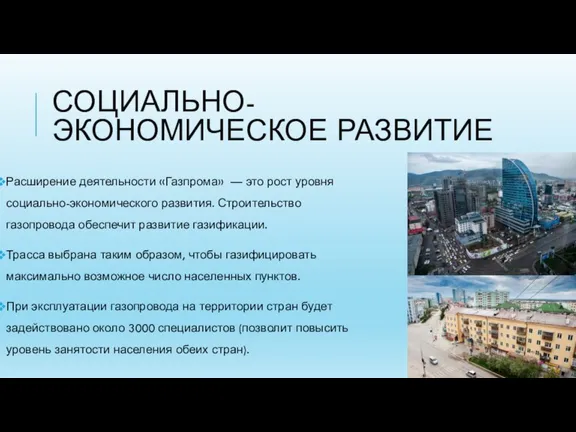 СОЦИАЛЬНО-ЭКОНОМИЧЕСКОЕ РАЗВИТИЕ

Расширение деятельности «Газпрома» — это рост уровня социально-экономического развития. Строительство газопровода обеспечит развитие газификации.

Трасса выбрана таким образом, чтобы газифицировать максимально возможное число населенных пунктов.

При эксплуатации газопровода на территории стран будет задействовано около 3000 специалистов (позволит повысить уровень занятости населения обеих стран).